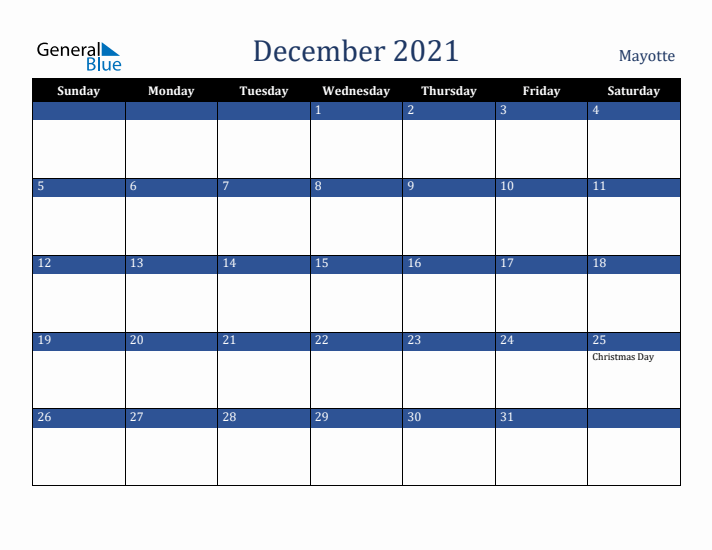 General Blue

December 2021

Mayotte

| Sunday | Monday | Tuesday | Wednesday | Thursday | Friday | Saturday |
|---|---|---|---|---|---|---|
| | | | 1 | 2 | 3 | 4 |
| 5 | 6 | 7 | 8 | 9 | 10 | 11 |
| 12 | 13 | 14 | 15 | 16 | 17 | 18 |
| 19 | 20 | 21 | 22 | 23 | 24 | 25 Christmas Day |
| 26 | 27 | 28 | 29 | 30 | 31 | |